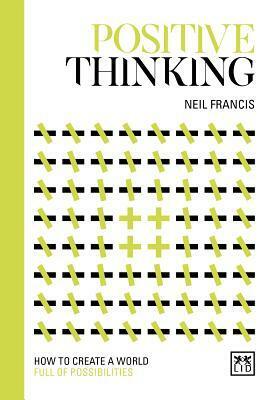 POSITIVE
THINKING

NEIL FRANCIS

HOW TO CREATE A WORLD
FULL OF POSSIBILITIES

LID